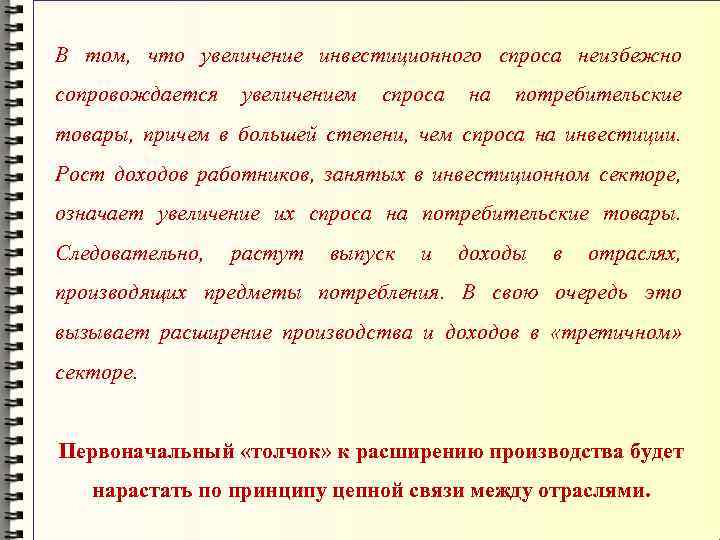 В том, что увеличение инвестиционного спроса неизбежно сопровождается увеличением спроса на потребительские товары, причем в большей степени, чем спроса на инвестиции. Рост доходов работников, занятых в инвестиционном секторе, означает увеличение их спроса на потребительские товары. Следовательно, растут выпуск и доходы в отраслях, производящих предметы потребления. В свою очередь это вызывает расширение производства и доходов в «третичном» секторе.

Первоначальный «толчок» к расширению производства будет нарастать по принципу цепной связи между отраслями.